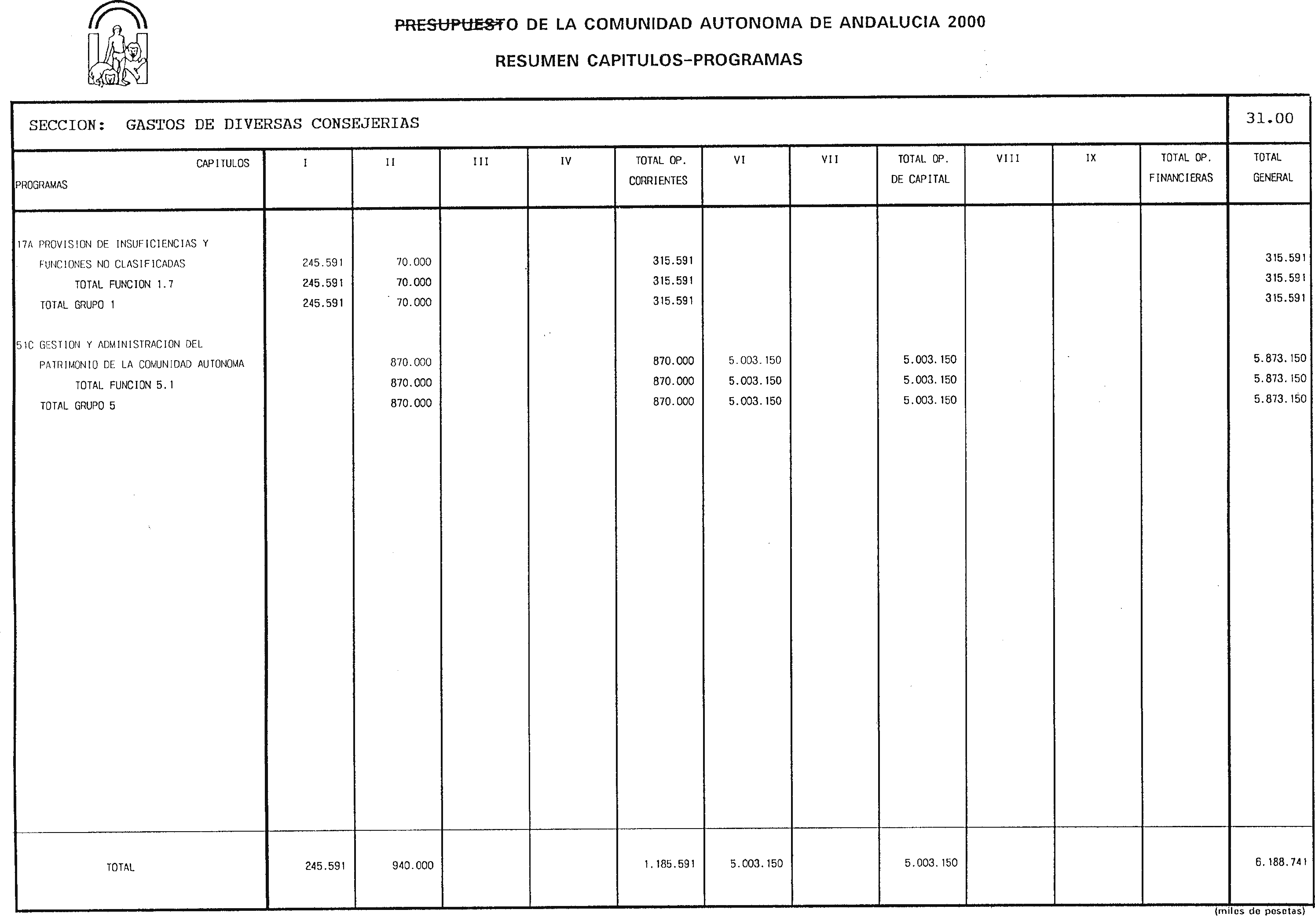 PRESUPUESTO DE LA COMUNIDAD AUTONOMA DE ANDALUCIA 2000

RESUMEN CAPITULOS-PROGRAMAS

SECCION: GASTOS DE DIVERSAS CONSEJERIAS

31.00

| CAPITULOS PROGRAMAS | I | II | III | IV | TOTAL OP. CORRIENTES | VI | VII | TOTAL OP. DE CAPITAL | VIII | IX | TOTAL OP. FINANCIERAS | TOTAL GENERAL |
|---|---|---|---|---|---|---|---|---|---|---|---|---|
| 17A PROVISION DE INSUFICIENCIAS Y FUNCIONES NO CLASIFICADAS | 245.591 | 70.000 | | | 315.591 | | | | | | | 315.591 |
| TOTAL FUNCION 1.7 | 245.591 | 70.000 | | | 315.591 | | | | | | | 315.591 |
| TOTAL GRUPO 1 | 245.591 | 70.000 | | | 315.591 | | | | | | | 315.591 |
| 51C GESTION Y ADMINISTRACION DEL PATRIMONIO DE LA COMUNIDAD AUTONOMA | | 870.000 | | | 870.000 | 5.003.150 | | 5.003.150 | | | | 5.873.150 |
| TOTAL FUNCION 5.1 | | 870.000 | | | 870.000 | 5.003.150 | | 5.003.150 | | | | 5.873.150 |
| TOTAL GRUPO 5 | | 870.000 | | | 870.000 | 5.003.150 | | 5.003.150 | | | | 5.873.150 |
| TOTAL | 245.591 | 940.000 | | | 1.185.591 | 5.003.150 | | 5.003.150 | | | | 6.188.741 |

(miles de pesetas)